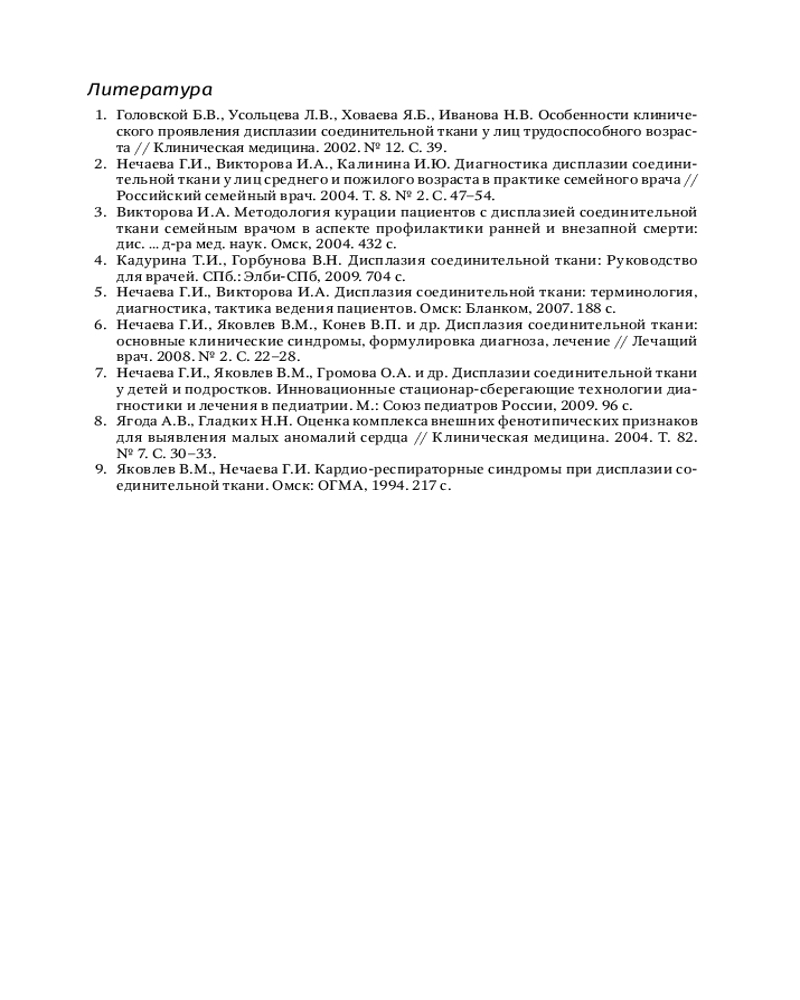 Литература

1. Головской Б.В., Усольцева Л.В., Ховаева Я.Б., Иванова Н.В. Особенности клинического проявления дисплазии соединительной ткани у лиц трудоспособного возраста // Клиническая медицина. 2002. № 12. С. 39.
2. Нечаева Г.И., Викторова И.А., Калинина И.Ю. Диагностика дисплазии соединительной ткани у лиц среднего и пожилого возраста в практике семейного врача // Российский семейный врач. 2004. Т. 8. № 2. С. 47–54.
3. Викторова И.А. Методология курации пациентов с дисплазией соединительной ткани семейным врачом в аспекте профилактики ранней и внезапной смерти: дис. ... д-ра мед. наук. Омск, 2004. 432 с.
4. Кадурина Т.И., Горбунова В.Н. Дисплазия соединительной ткани: Руководство для врачей. СПб.: Элби-СПб, 2009. 704 с.
5. Нечаева Г.И., Викторова И.А. Дисплазия соединительной ткани: терминология, диагностика, тактика ведения пациентов. Омск: Бланком, 2007. 188 с.
6. Нечаева Г.И., Яковлев В.М., Конев В.П. и др. Дисплазия соединительной ткани: основные клинические синдромы, формулировка диагноза, лечение // Лечащий врач. 2008. № 2. С. 22–28.
7. Нечаева Г.И., Яковлев В.М., Громова О.А. и др. Дисплазии соединительной ткани у детей и подростков. Инновационные стационар-сберегающие технологии диагностики и лечения в педиатрии. М.: Союз педиатров России, 2009. 96 с.
8. Ягода А.В., Гладких Н.Н. Оценка комплекса внешних фенотипических признаков для выявления малых аномалий сердца // Клиническая медицина. 2004. Т. 82. № 7. С. 30–33.
9. Яковлев В.М., Нечаева Г.И. Кардио-респираторные синдромы при дисплазии соединительной ткани. Омск: ОГМА, 1994. 217 с.